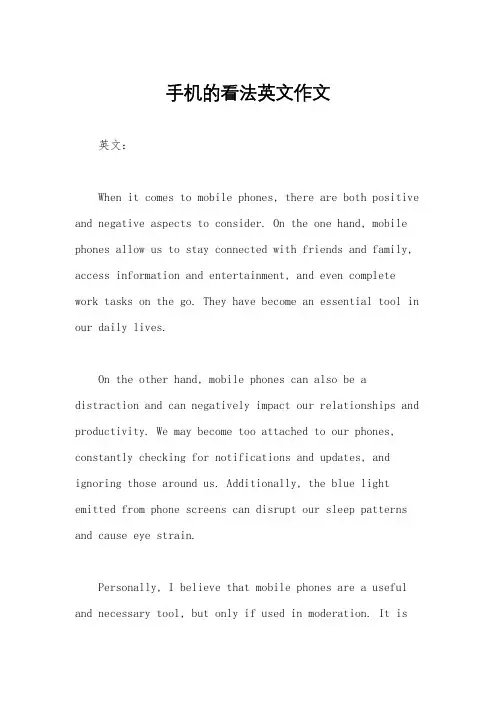 手机的看法英文作文

英文：

When it comes to mobile phones, there are both positive and negative aspects to consider. On the one hand, mobile phones allow us to stay connected with friends and family, access information and entertainment, and even complete work tasks on the go. They have become an essential tool in our daily lives.

On the other hand, mobile phones can also be a distraction and can negatively impact our relationships and productivity. We may become too attached to our phones, constantly checking for notifications and updates, and ignoring those around us. Additionally, the blue light emitted from phone screens can disrupt our sleep patterns and cause eye strain.

Personally, I believe that mobile phones are a useful and necessary tool, but only if used in moderation. It is